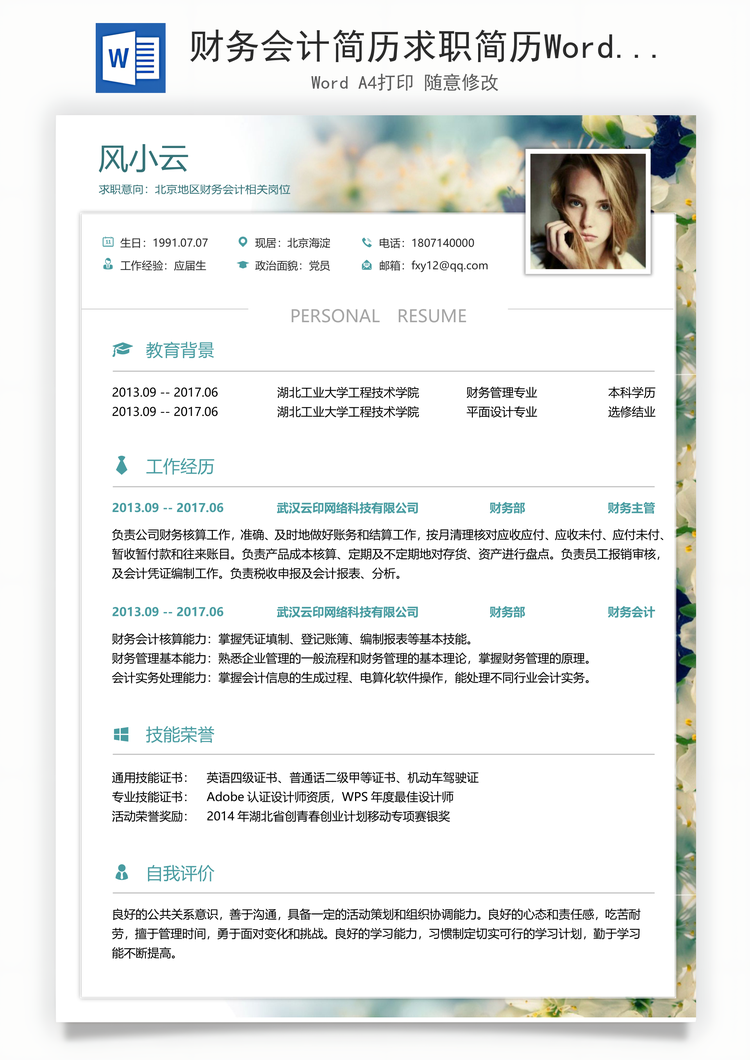 W

财务会计简历求职简历Word...
Word A4打印 随意修改

风小云
求职意向：北京地区财务会计相关岗位

生日：1991.07.07
现居：北京海淀
电话：1807140000
工作经验：应届生
政治面貌：党员
邮箱：fxy12@qq.com

PERSONAL RESUME

教育背景

| 2013.09 -- 2017.06 | 湖北工业大学工程技术学院 | 财务管理专业 | 本科学历 |
|---|---|---|---|
| 2013.09 -- 2017.06 | 湖北工业大学工程技术学院 | 平面设计专业 | 选修结业 |

工作经历

2013.09 -- 2017.06 武汉云印网络科技有限公司 财务部 财务主管

负责公司财务核算工作，准确、及时地做好账务和结算工作，按月清理核对应收应付、应收未付、应付未付、暂收暂付款和往来账目。负责产品成本核算、定期及不定期地对存货、资产进行盘点。负责员工报销审核，及会计凭证编制工作。负责税收申报及会计报表、分析。

2013.09 -- 2017.06 武汉云印网络科技有限公司 财务部 财务会计

财务会计核算能力：掌握凭证填制、登记账簿、编制报表等基本技能。
财务管理基本能力：熟悉企业管理的一般流程和财务管理的基本理论，掌握财务管理的原理。
会计实务处理能力：掌握会计信息的生成过程、电算化软件操作，能处理不同行业会计实务。

技能荣誉

通用技能证书： 英语四级证书、普通话二级甲等证书、机动车驾驶证
专业技能证书： Adobe 认证设计师资质，WPS 年度最佳设计师
活动荣誉奖励： 2014 年湖北省创青春创业计划移动专项赛银奖

自我评价

良好的公共关系意识，善于沟通，具备一定的活动策划和组织协调能力。良好的心态和责任感，吃苦耐劳，擅于管理时间，勇于面对变化和挑战。良好的学习能力，习惯制定切实可行的学习计划，勤于学习能不断提高。